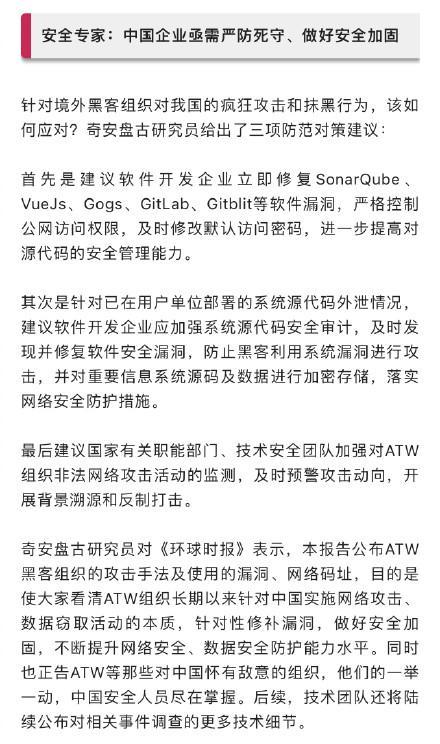 安全专家：中国企业亟需严防死守、做好安全加固

针对境外黑客组织对我国的疯狂攻击和抹黑行为，该如何应对？奇安盘古研究员给出了三项防范对策建议：

首先是建议软件开发企业立即修复SonarQube、VueJs、Gogs、GitLab、Gitblit等软件漏洞，严格控制公网访问权限，及时修改默认访问密码，进一步提高对源代码的安全管理能力。

其次是针对已在用户单位部署的系统源代码外泄情况，建议软件开发企业应加强系统源代码安全审计，及时发现并修复软件安全漏洞，防止黑客利用系统漏洞进行攻击，并对重要信息系统源码及数据进行加密存储，落实网络安全防护措施。

最后建议国家有关职能部门、技术安全团队加强对ATW组织非法网络攻击活动的监测，及时预警攻击动向，开展背景溯源和反制打击。

奇安盘古研究员对《环球时报》表示，本报告公布ATW黑客组织的攻击手法及使用的漏洞、网络码址，目的是使大家看清ATW组织长期以来针对中国实施网络攻击、数据窃取活动的本质，针对性修补漏洞，做好安全加固，不断提升网络安全、数据安全防护能力水平。同时也正告ATW等那些对中国怀有敌意的组织，他们的一举一动，中国安全人员尽在掌握。后续，技术团队还将陆续公布对相关事件调查的更多技术细节。